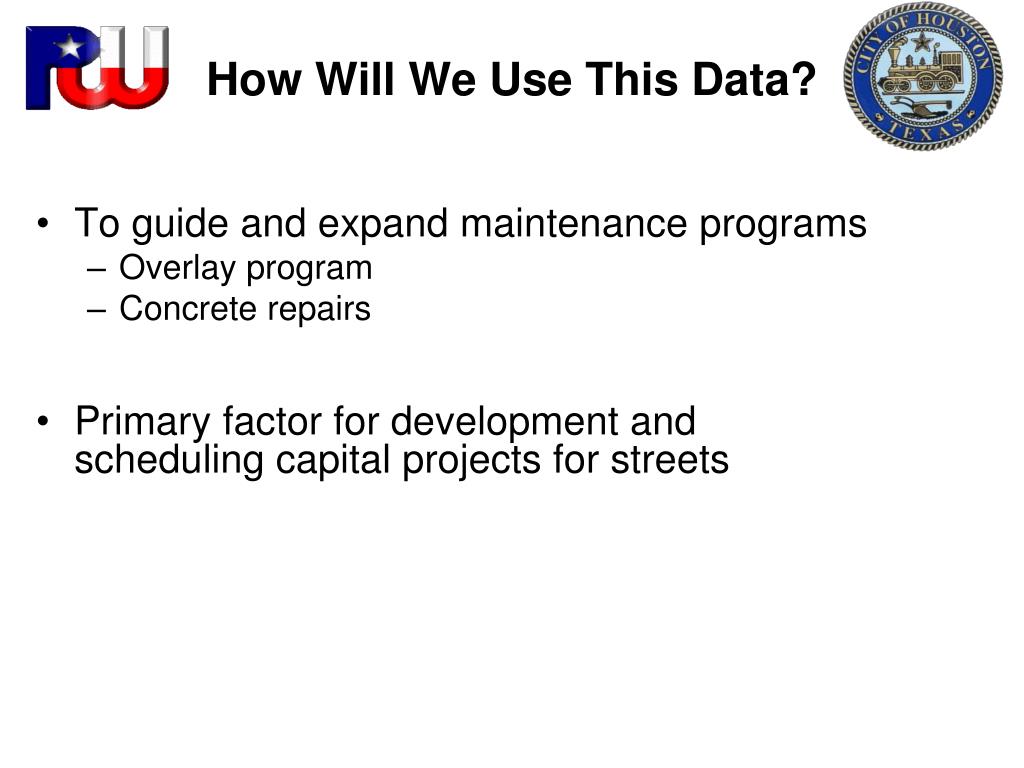 PW

How Will We Use This Data?

CITY OF HOUSTON TEXAS

• To guide and expand maintenance programs
 – Overlay program
 – Concrete repairs

• Primary factor for development and scheduling capital projects for streets